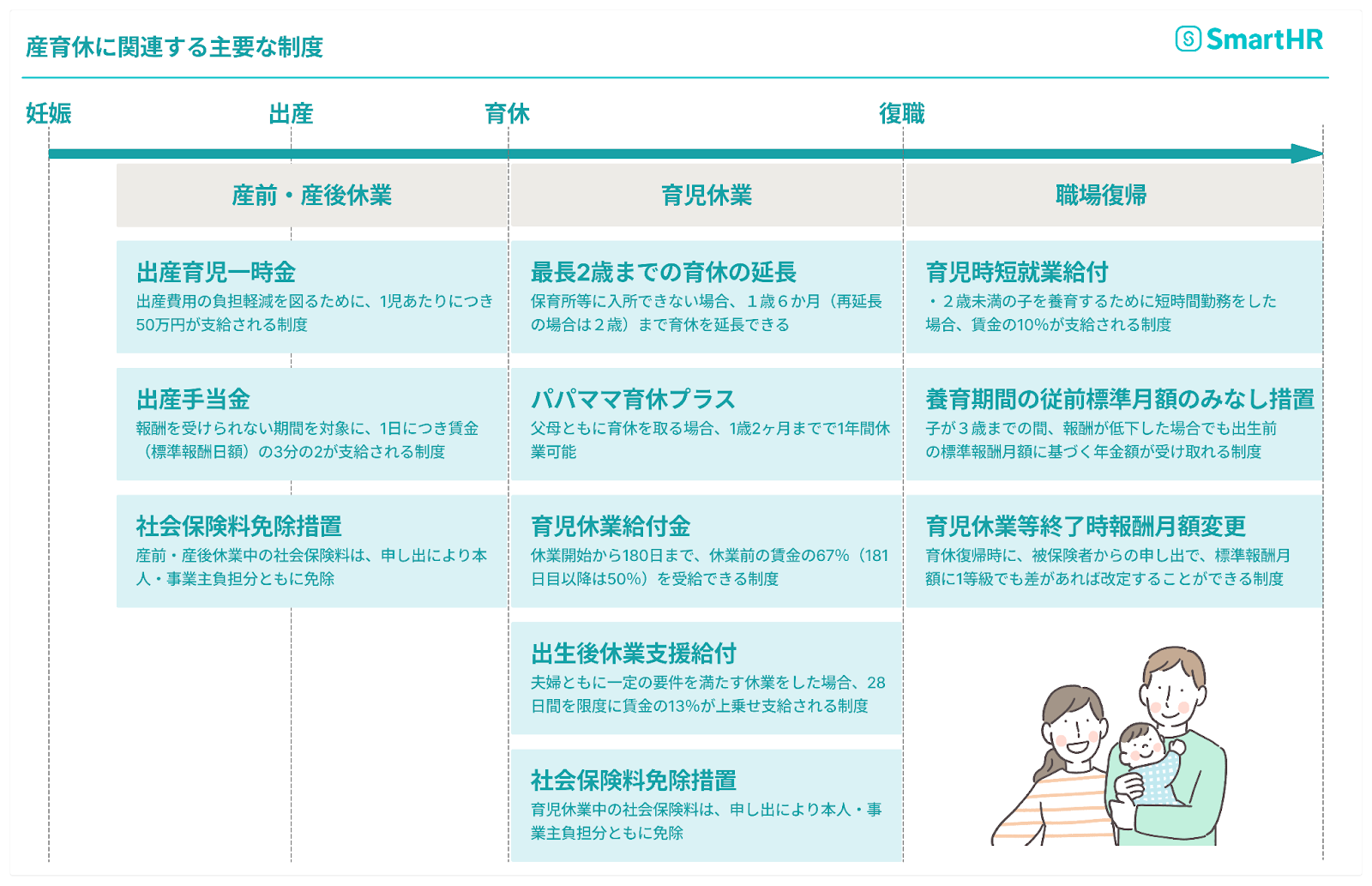 産育休に関連する主要な制度

SmartHR

妊娠　出産　育休　復職

産前・産後休業

出産育児一時金
出産費用の負担軽減を図るために、1児あたりにつき50万円が支給される制度

出産手当金
報酬を受けられない期間を対象に、1日につき賃金（標準報酬日額）の3分の2が支給される制度

社会保険料免除措置
産前・産後休業中の社会保険料は、申し出により本人・事業主負担分ともに免除

育児休業

最長2歳までの育休の延長
保育所等に入所できない場合、１歳６か月（再延長の場合は２歳）まで育休を延長できる

パパママ育休プラス
父母ともに育休を取る場合、1歳2ヶ月までで1年間休業可能

育児休業給付金
休業開始から180日まで、休業前の賃金の67%（181日目以降は50%）を受給できる制度

出生後休業支援給付
夫婦ともに一定の要件を満たす休業をした場合、28日間を限度に賃金の13%が上乗せ支給される制度

社会保険料免除措置
育児休業中の社会保険料は、申し出により本人・事業主負担分ともに免除

職場復帰

育児時短就業給付
・２歳未満の子を養育するために短時間勤務をした場合、賃金の10%が支給される制度

養育期間の従前標準月額のみなし措置
子が３歳までの間、報酬が低下した場合でも出生前の標準報酬月額に基づく年金額が受け取れる制度

育児休業等終了時報酬月額変更
育休復帰時に、被保険者からの申し出で、標準報酬月額に1等級でも差があれば改定することができる制度